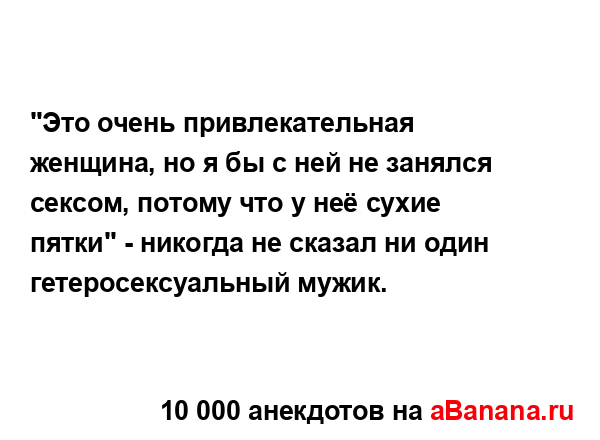 "Это очень привлекательная женщина, но я бы с ней не занялся сексом, потому что у неё сухие пятки" - никогда не сказал ни один гетеросексуальный мужик.

10 000 анекдотов на aBanana.ru